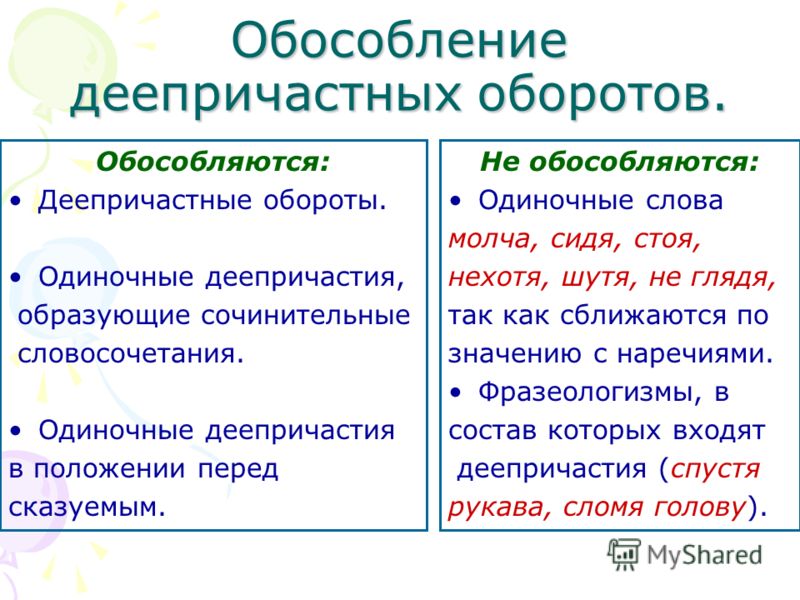 Обособление деепричастных оборотов.

Обособляются:
• Деепричастные обороты.

• Одиночные деепричастия, образующие сочинительные словосочетания.

• Одиночные деепричастия в положении перед сказуемым.

Не обособляются:
• Одиночные слова молча, сидя, стоя, нехотя, шутя, не глядя, так как сближаются по значению с наречиями.
• Фразеологизмы, в состав которых входят деепричастия (спустя рукава, сломя голову).

MyShared